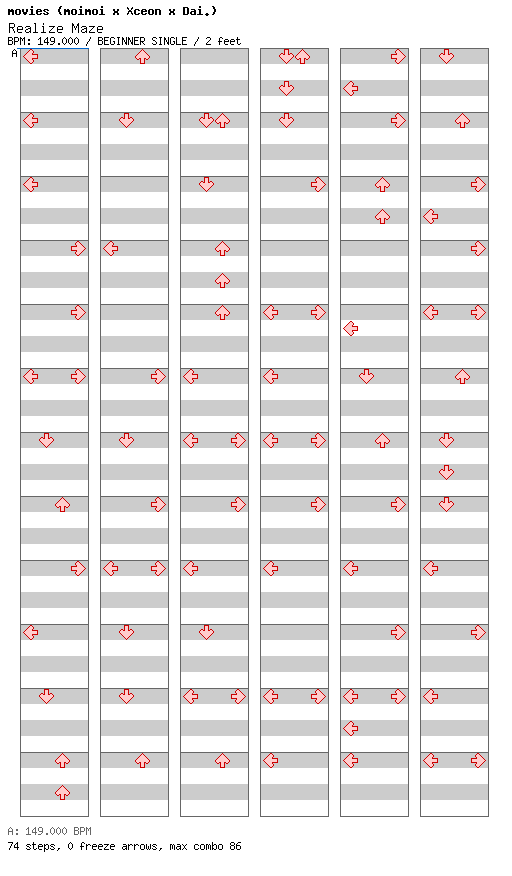 movies (moimoi x Xceon x Dai.)
Realize Maze
BPM: 149.000 / BEGINNER SINGLE / 2 feet
A

A: 149.000 BPM
74 steps, 0 freeze arrows, max combo 86